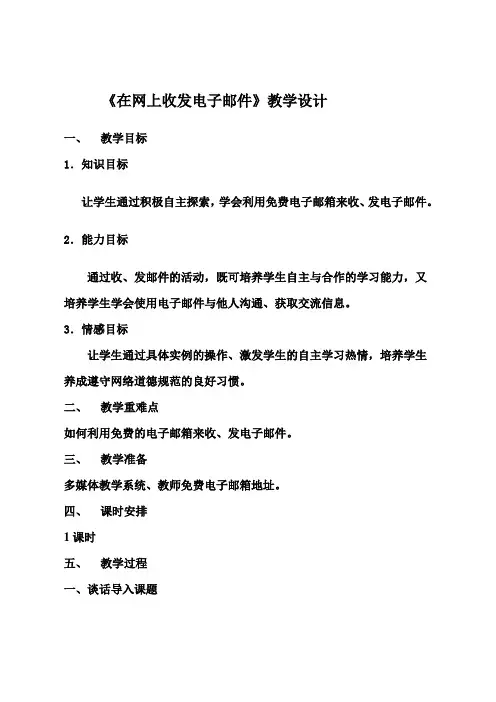 《在网上收发电子邮件》教学设计

一、 教学目标

1．知识目标

让学生通过积极自主探索，学会利用免费电子邮箱来收、发电子邮件。

2．能力目标

通过收、发邮件的活动，既可培养学生自主与合作的学习能力，又培养学生学会使用电子邮件与他人沟通、获取交流信息。

3．情感目标

让学生通过具体实例的操作、激发学生的自主学习热情，培养学生养成遵守网络道德规范的良好习惯。

二、 教学重难点

如何利用免费的电子邮箱来收、发电子邮件。

三、 教学准备

多媒体教学系统、教师免费电子邮箱地址。

四、 课时安排

1 课时

五、 教学过程

一、谈话导入课题